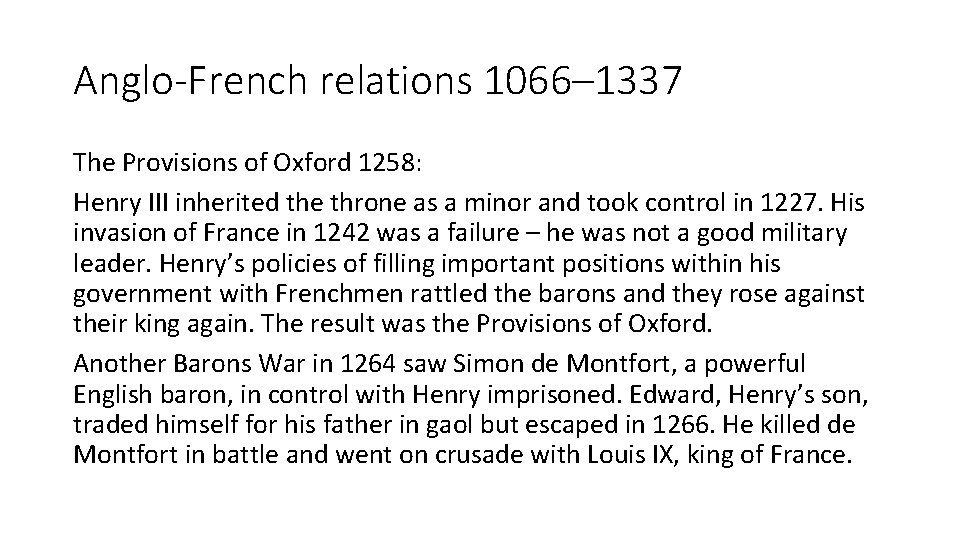 Anglo-French relations 1066–1337

The Provisions of Oxford 1258:

Henry III inherited the throne as a minor and took control in 1227. His invasion of France in 1242 was a failure – he was not a good military leader. Henry's policies of filling important positions within his government with Frenchmen rattled the barons and they rose against their king again. The result was the Provisions of Oxford.

Another Barons War in 1264 saw Simon de Montfort, a powerful English baron, in control with Henry imprisoned. Edward, Henry's son, traded himself for his father in gaol but escaped in 1266. He killed de Montfort in battle and went on crusade with Louis IX, king of France.